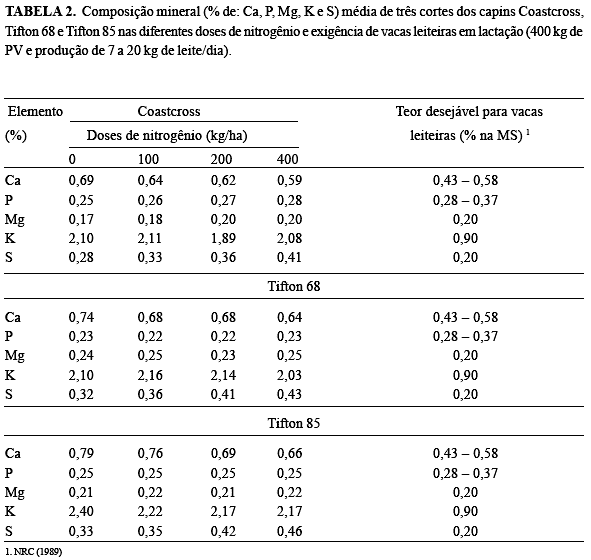 **TABELA 2.** Composição mineral (% de: Ca, P, Mg, K e S) média de três cortes dos capins Coastcross, Tifton 68 e Tifton 85 nas diferentes doses de nitrogênio e exigência de vacas leiteiras em lactação (400 kg de PV e produção de 7 a 20 kg de leite/dia).

| Elemento (%) | Coastcross Doses de nitrogênio (kg/ha) 0 | 100 | 200 | 400 | Teor desejável para vacas leiteiras (% na MS) $^1$ |
|---|---|---|---|---|---|
| Ca | 0,69 | 0,64 | 0,62 | 0,59 | 0,43 – 0,58 |
| P | 0,25 | 0,26 | 0,27 | 0,28 | 0,28 – 0,37 |
| Mg | 0,17 | 0,18 | 0,20 | 0,20 | 0,20 |
| K | 2,10 | 2,11 | 1,89 | 2,08 | 0,90 |
| S | 0,28 | 0,33 | 0,36 | 0,41 | 0,20 |
| | | | Tifton 68 | | |
| Ca | 0,74 | 0,68 | 0,68 | 0,64 | 0,43 – 0,58 |
| P | 0,23 | 0,22 | 0,22 | 0,23 | 0,28 – 0,37 |
| Mg | 0,24 | 0,25 | 0,23 | 0,25 | 0,20 |
| K | 2,10 | 2,16 | 2,14 | 2,03 | 0,90 |
| S | 0,32 | 0,36 | 0,41 | 0,43 | 0,20 |
| | | | Tifton 85 | | |
| Ca | 0,79 | 0,76 | 0,69 | 0,66 | 0,43 – 0,58 |
| P | 0,25 | 0,25 | 0,25 | 0,25 | 0,28 – 0,37 |
| Mg | 0,21 | 0,22 | 0,21 | 0,22 | 0,20 |
| K | 2,40 | 2,22 | 2,17 | 2,17 | 0,90 |
| S | 0,33 | 0,35 | 0,42 | 0,46 | 0,20 |

1. NRC (1989)